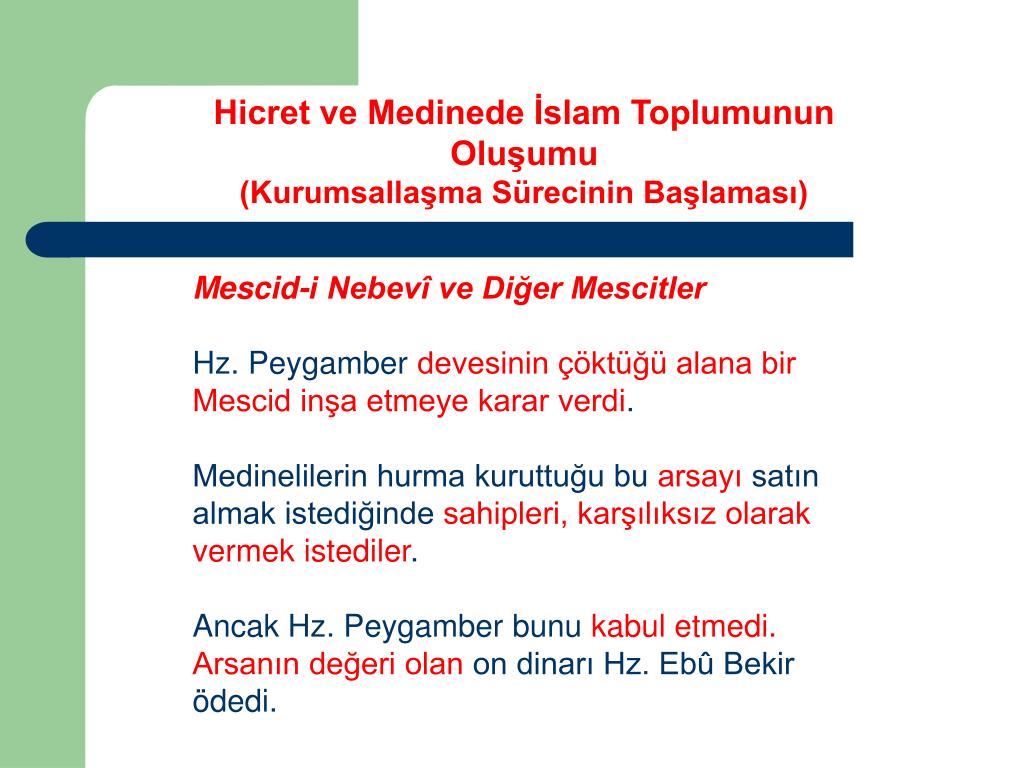 Hicret ve Medinede İslam Toplumunun Oluşumu
(Kurumsallaşma Sürecinin Başlaması)

Mescid-i Nebevî ve Diğer Mescitler

Hz. Peygamber devesinin çöktüğü alana bir Mescid inşa etmeye karar verdi.

Medinelilerin hurma kuruttuğu bu arsayı satın almak istediğinde sahipleri, karşılıksız olarak vermek istediler.

Ancak Hz. Peygamber bunu kabul etmedi. Arsanın değeri olan on dinarı Hz. Ebû Bekir ödedi.